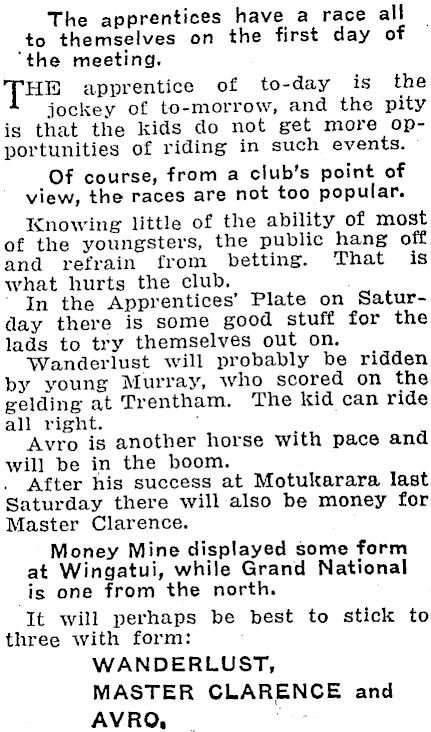 The apprentices have a race all to themselves on the first day of the meeting.

THE apprentice of to-day is the jockey of to-morrow, and the pity is that the kids do not get more opportunities of riding in such events.

Of course, from a club's point of view, the races are not too popular.

Knowing little of the ability of most of the youngsters, the public hang off and refrain from betting. That is what hurts the club.

In the Apprentices' Plate on Saturday there is some good stuff for the lads to try themselves out on.

Wanderlust will probably be ridden by young Murray, who scored on the gelding at Trentham. The kid can ride all right.

Avro is another horse with pace and will be in the boom.

After his success at Motukarara last Saturday there will also be money for Master Clarence.

Money Mine displayed some form at Wingatui, while Grand National is one from the north.

It will perhaps be best to stick to three with form:

WANDERLUST,
MASTER CLARENCE and
AVRO.